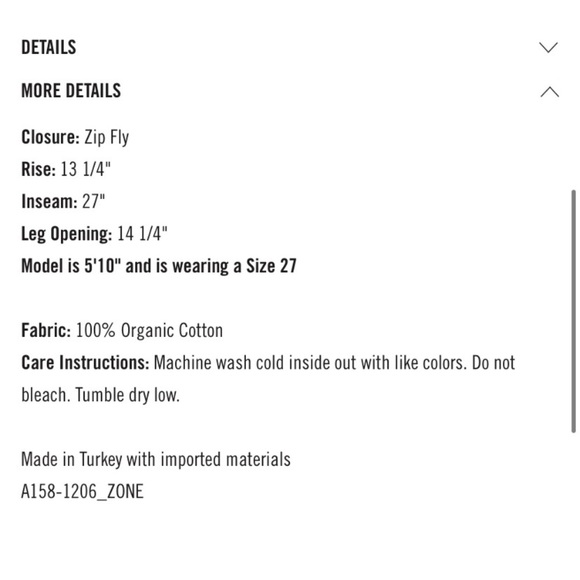 DETAILS

MORE DETAILS

Closure: Zip Fly
Rise: 13 1/4"
Inseam: 27"
Leg Opening: 14 1/4"
Model is 5'10" and is wearing a Size 27

Fabric: 100% Organic Cotton
Care Instructions: Machine wash cold inside out with like colors. Do not bleach. Tumble dry low.

Made in Turkey with imported materials
A158-1206_ZONE